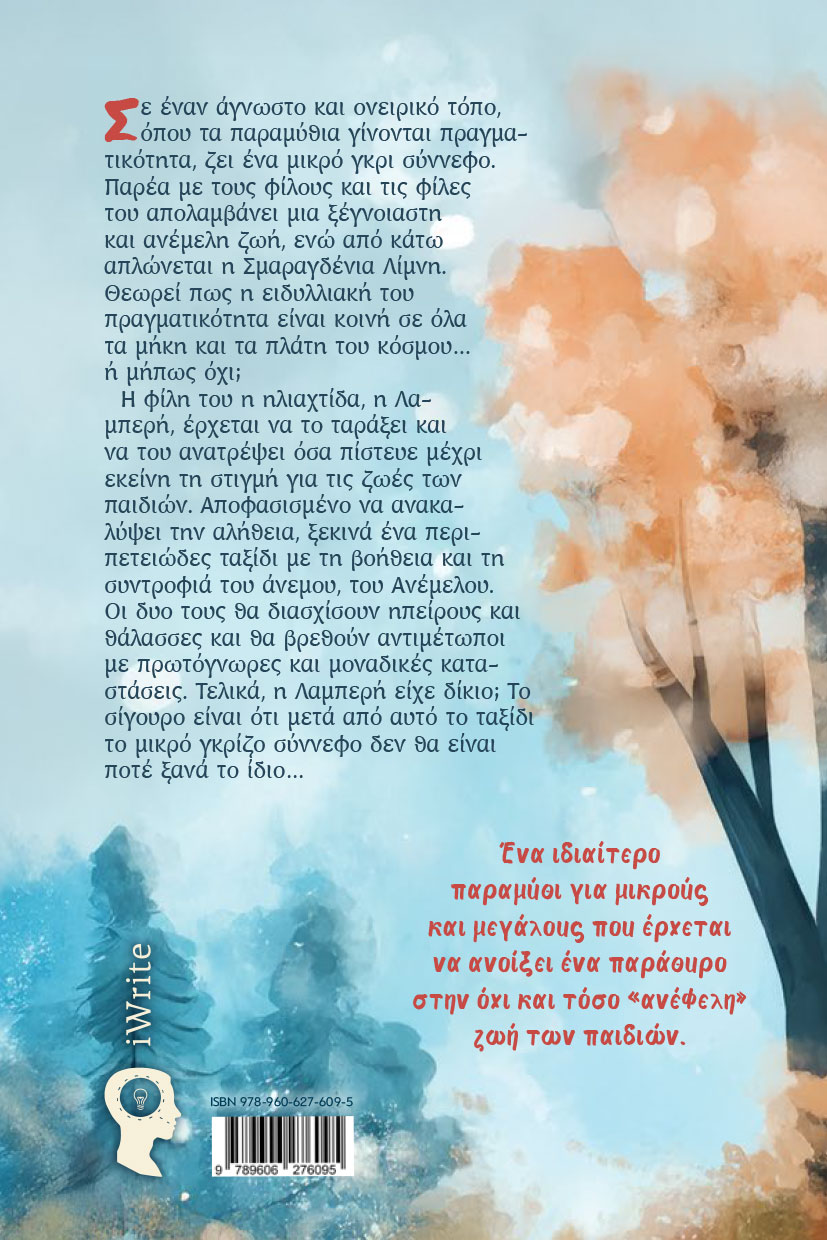 Σε έναν άγνωστο και ονειρικό τόπο, όπου τα παραμύθια γίνονται πραγματικότητα, ζει ένα μικρό γκρι σύννεφο. Παρέα με τους φίλους και τις φίλες του απολαμβάνει μια ξέγνοιαστη και ανέμελη ζωή, ενώ από κάτω απλώνεται η Σμαραγδένια Λίμνη. Θεωρεί πως η ειδυλλιακή του πραγματικότητα είναι κοινή σε όλα τα μήκη και τα πλάτη του κόσμου... ή μήπως όχι;

Η φίλη του η ηλιαχτίδα, η Λαμπερή, έρχεται να το ταράξει και να του ανατρέψει όσα πίστευε μέχρι εκείνη τη στιγμή για τις ζωές των παιδιών. Αποφασισμένο να ανακαλύψει την αλήθεια, ξεκινά ένα περιπετειώδες ταξίδι με τη βοήθεια και τη συντροφιά του άνεμου, του Ανέμελου. Οι δυο τους θα διασχίσουν ηπείρους και θάλασσες και θα βρεθούν αντιμέτωποι με πρωτόγνωρες και μοναδικές καταστάσεις. Τελικά, η Λαμπερή είχε δίκιο; Το σίγουρο είναι ότι μετά από αυτό το ταξίδι το μικρό γκρίζο σύννεφο δεν θα είναι ποτέ ξανά το ίδιο...

Ένα ιδιαίτερο παραμύθι για μικρούς και μεγάλους που έρχεται να ανοίξει ένα παράθυρο στην όχι και τόσο «ανέφελη» ζωή των παιδιών.

iWrite

ISBN 978-960-627-609-5

9 789606 276095